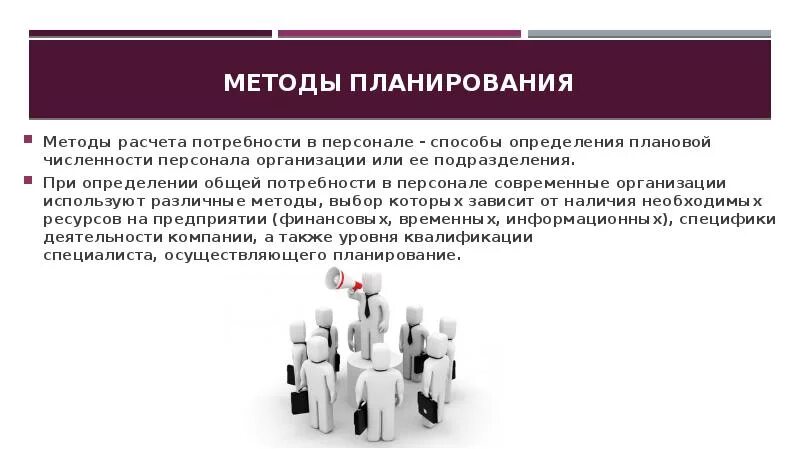 МЕТОДЫ ПЛАНИРОВАНИЯ

Методы расчета потребности в персонале - способы определения плановой численности персонала организации или ее подразделения.

При определении общей потребности в персонале современные организации используют различные методы, выбор которых зависит от наличия необходимых ресурсов на предприятии (финансовых, временных, информационных), специфики деятельности компании, а также уровня квалификации специалиста, осуществляющего планирование.